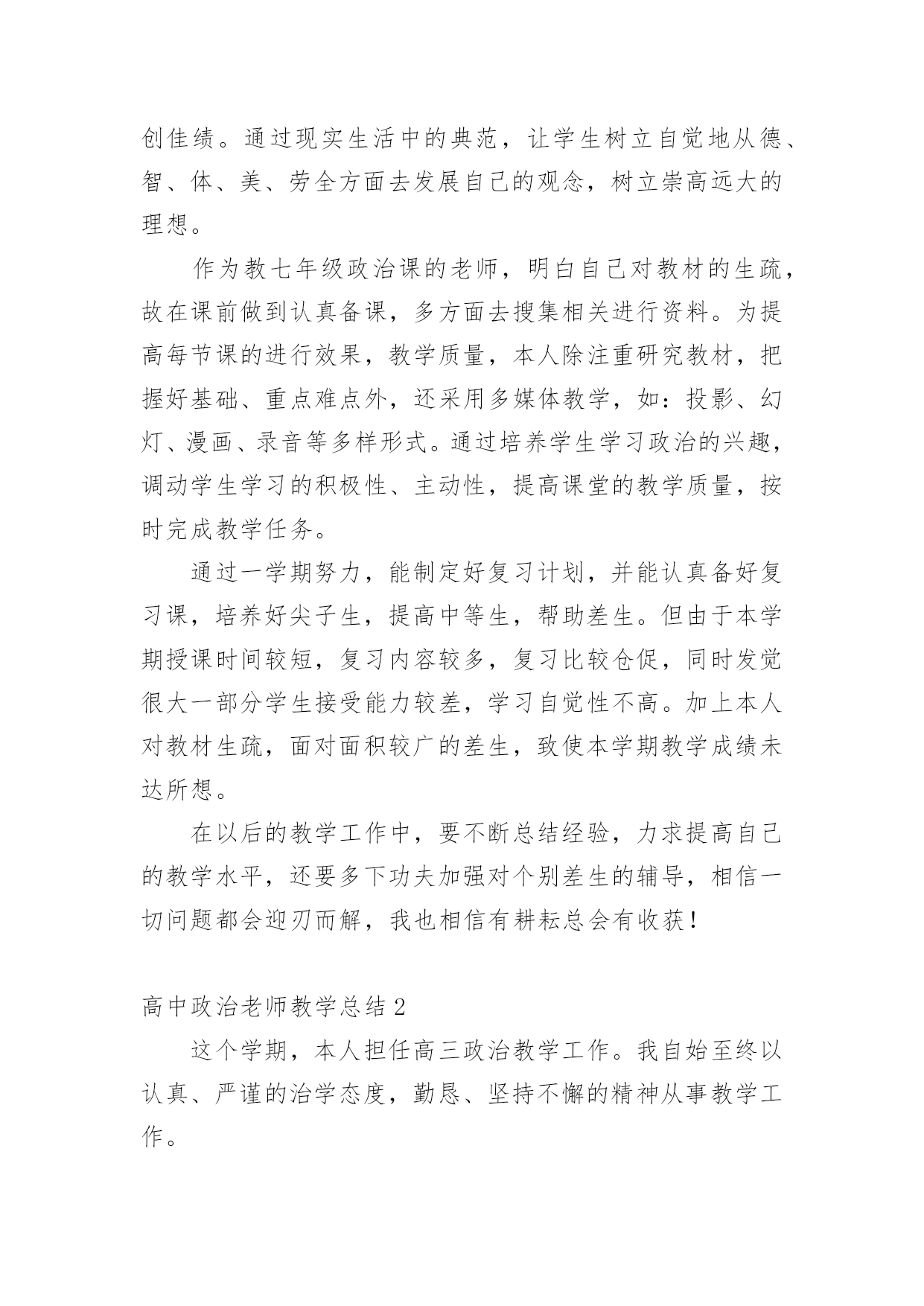 创佳绩。通过现实生活中的典范，让学生树立自觉地从德、智、体、美、劳全方面去发展自己的观念，树立崇高远大的理想。

作为教七年级政治课的老师，明白自己对教材的生疏，故在课前做到认真备课，多方面去搜集相关进行资料。为提高每节课的进行效果，教学质量，本人除注重研究教材，把握好基础、重点难点外，还采用多媒体教学，如：投影、幻灯、漫画、录音等多样形式。通过培养学生学习政治的兴趣，调动学生学习的积极性、主动性，提高课堂的教学质量，按时完成教学任务。

通过一学期努力，能制定好复习计划，并能认真备好复习课，培养好尖子生，提高中等生，帮助差生。但由于本学期授课时间较短，复习内容较多，复习比较仓促，同时发觉很大一部分学生接受能力较差，学习自觉性不高。加上本人对教材生疏，面对面积较广的差生，致使本学期教学成绩未达所想。

在以后的教学工作中，要不断总结经验，力求提高自己的教学水平，还要多下功夫加强对个别差生的辅导，相信一切问题都会迎刃而解，我也相信有耕耘总会有收获！

高中政治老师教学总结 2

这个学期，本人担任高三政治教学工作。我自始至终以认真、严谨的治学态度，勤恳、坚持不懈的精神从事教学工作。